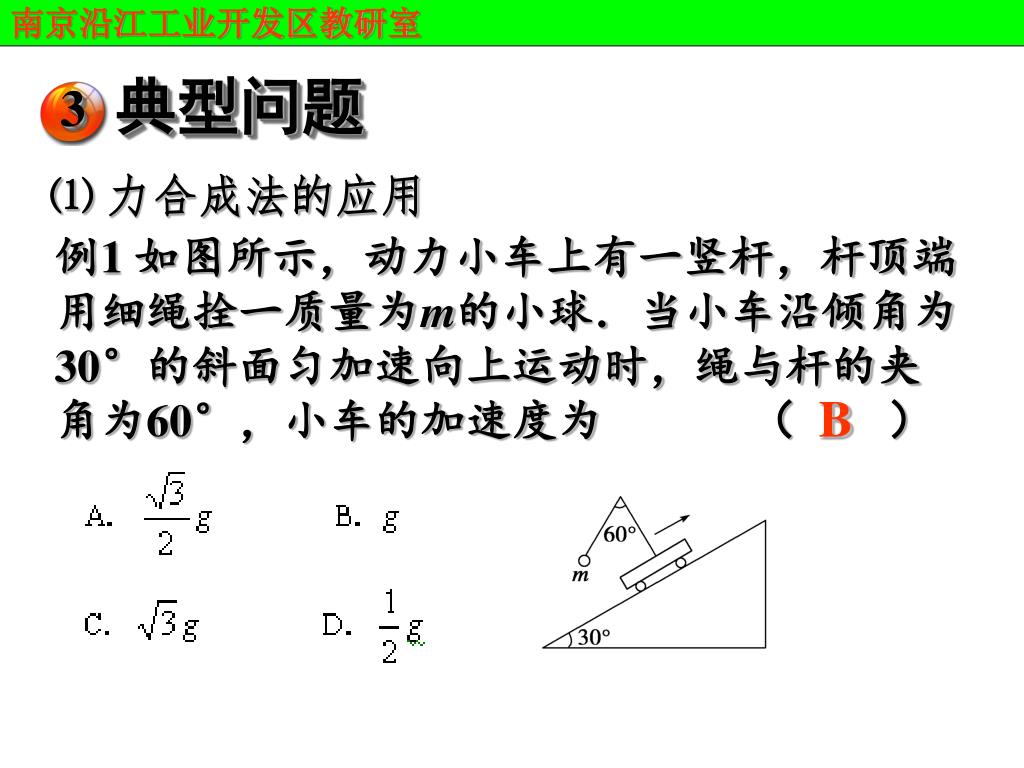 南京沿江工业开发区教研室

3 典型问题

(1) 力合成法的应用

例1 如图所示，动力小车上有一竖杆，杆顶端用细绳拴一质量为$m$的小球．当小车沿倾角为30°的斜面匀加速向上运动时，绳与杆的夹角为60°，小车的加速度为 （ B ）

A. $\frac{\sqrt{3}}{2}g$

B. $g$

C. $\sqrt{3}g$

D. $\frac{1}{2}g$

60°

$m$

30°